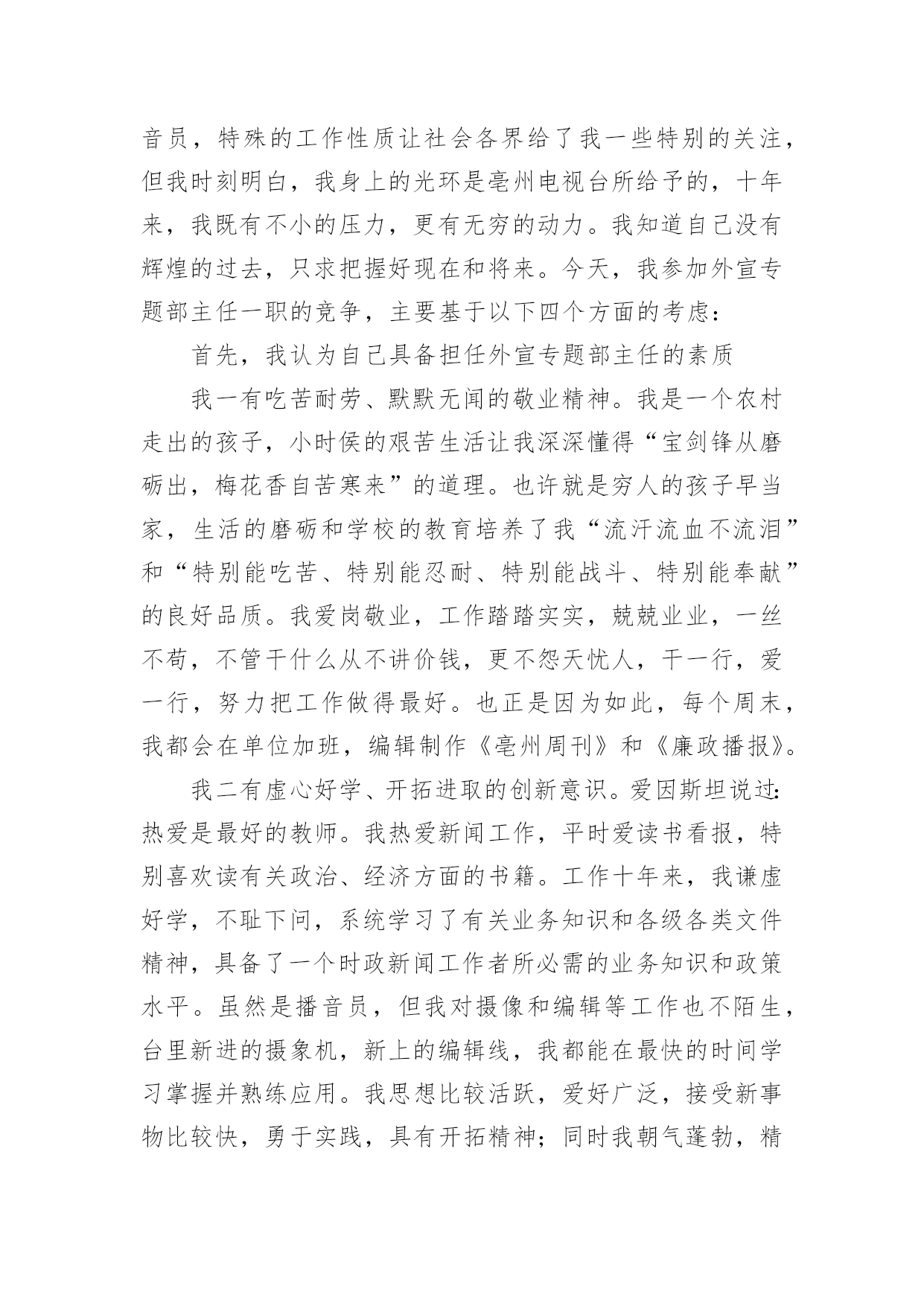 音员，特殊的工作性质让社会各界给了我一些特别的关注，但我时刻明白，我身上的光环是亳州电视台所给予的，十年来，我既有不小的压力，更有无穷的动力。我知道自己没有辉煌的过去，只求把握好现在和将来。今天，我参加外宣专题部主任一职的竞争，主要基于以下四个方面的考虑：

首先，我认为自己具备担任外宣专题部主任的素质

我一有吃苦耐劳、默默无闻的敬业精神。我是一个农村走出的孩子，小时侯的艰苦生活让我深深懂得“宝剑锋从磨砺出，梅花香自苦寒来”的道理。也许就是穷人的孩子早当家，生活的磨砺和学校的教育培养了我“流汗流血不流泪”和“特别能吃苦、特别能忍耐、特别能战斗、特别能奉献”的良好品质。我爱岗敬业，工作踏踏实实，兢兢业业，一丝不苟，不管干什么从不讲价钱，更不怨天忧人，干一行，爱一行，努力把工作做得最好。也正是因为如此，每个周末，我都会在单位加班，编辑制作《亳州周刊》和《廉政播报》。

我二有虚心好学、开拓进取的创新意识。爱因斯坦说过：热爱是最好的教师。我热爱新闻工作，平时爱读书看报，特别喜欢读有关政治、经济方面的书籍。工作十年来，我谦虚好学，不耻下问，系统学习了有关业务知识和各级各类文件精神，具备了一个时政新闻工作者所必需的业务知识和政策水平。虽然是播音员，但我对摄像和编辑等工作也不陌生，台里新进的摄象机，新上的编辑线，我都能在最快的时间学习掌握并熟练应用。我思想比较活跃，爱好广泛，接受新事物比较快，勇于实践，具有开拓精神；同时我朝气蓬勃，精